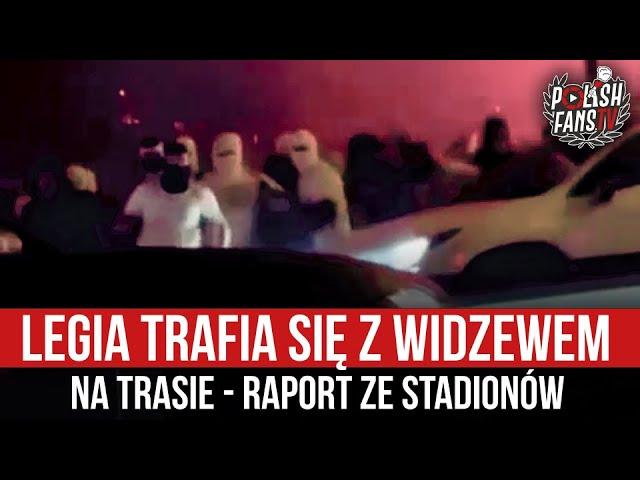 POLISH FANS.TV

LEGIA TRAFIA SIĘ Z WIDZEWEM
NA TRASIE - RAPORT ZE STADIONÓW